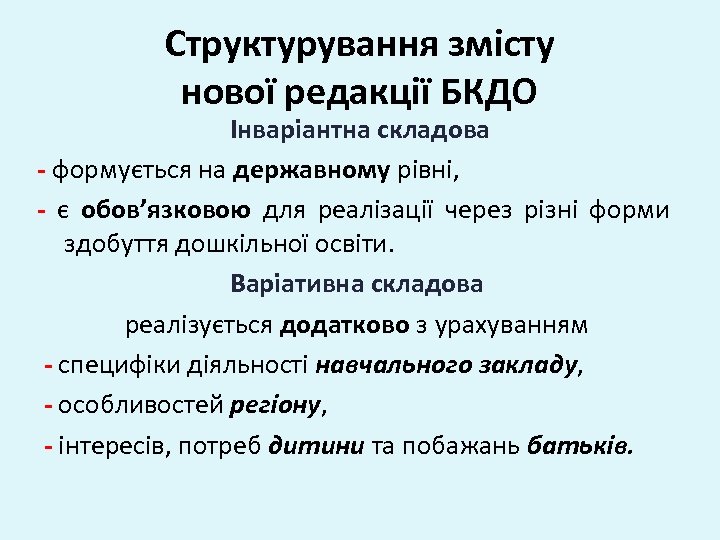 Структурування змісту нової редакції БКДО

Інваріантна складова

- формується на державному рівні,

- є обов’язковою для реалізації через різні форми здобуття дошкільної освіти.

Варіативна складова

реалізується додатково з урахуванням

- специфіки діяльності навчального закладу,

- особливостей регіону,

- інтересів, потреб дитини та побажань батьків.